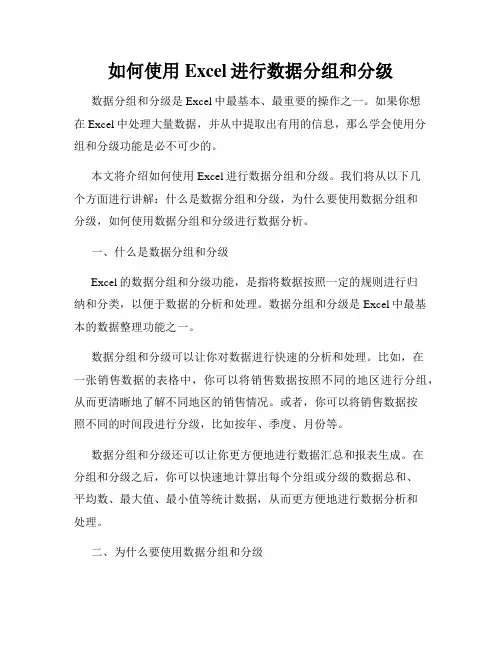 如何使用 Excel 进行数据分组和分级

数据分组和分级是 Excel 中最基本、最重要的操作之一。如果你想在 Excel 中处理大量数据，并从中提取出有用的信息，那么学会使用分组和分级功能是必不可少的。

本文将介绍如何使用 Excel 进行数据分组和分级。我们将从以下几个方面进行讲解：什么是数据分组和分级，为什么要使用数据分组和分级，如何使用数据分组和分级进行数据分析。

一、什么是数据分组和分级

Excel 的数据分组和分级功能，是指将数据按照一定的规则进行归纳和分类，以便于数据的分析和处理。数据分组和分级是 Excel 中最基本的数据整理功能之一。

数据分组和分级可以让你对数据进行快速的分析和处理。比如，在一张销售数据的表格中，你可以将销售数据按照不同的地区进行分组，从而更清晰地了解不同地区的销售情况。或者，你可以将销售数据按照不同的时间段进行分级，比如按年、季度、月份等。

数据分组和分级还可以让你更方便地进行数据汇总和报表生成。在分组和分级之后，你可以快速地计算出每个分组或分级的数据总和、平均数、最大值、最小值等统计数据，从而更方便地进行数据分析和处理。

二、为什么要使用数据分组和分级